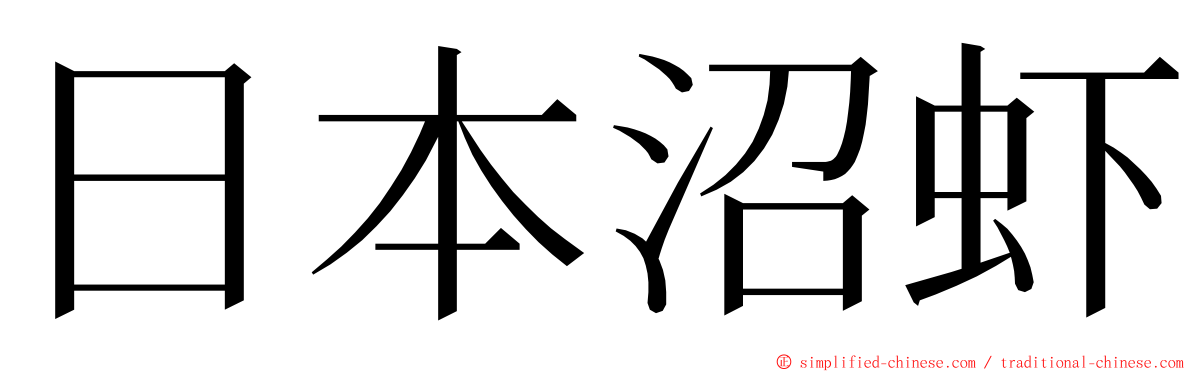 日本沼虾

© simplified-chinese.com / traditional-chinese.com